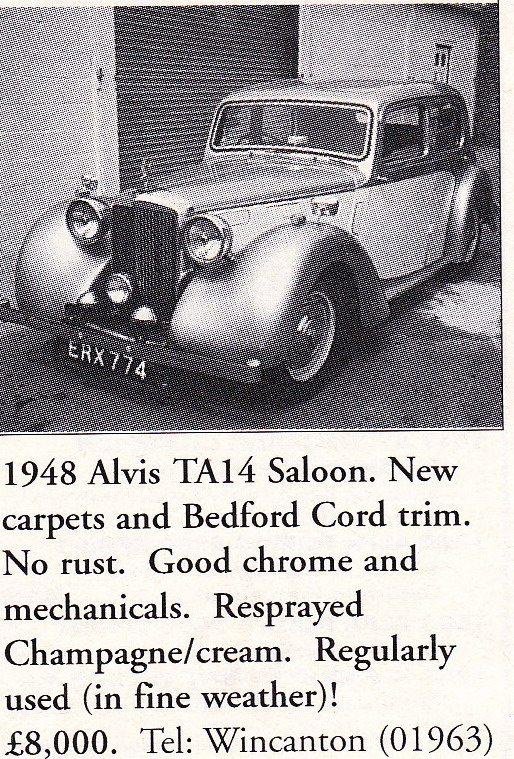 ERX 774

1948 Alvis TA14 Saloon. New carpets and Bedford Cord trim. No rust. Good chrome and mechanicals. Resprayed Champagne/cream. Regularly used (in fine weather)! £8,000. Tel: Wincanton (01963)